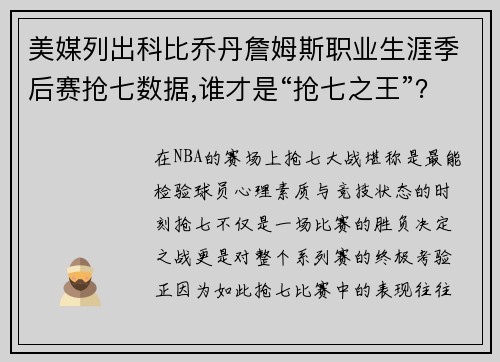 美媒列出科比乔丹詹姆斯职业生涯季后赛抢七数据,谁才是“抢七之王”?

在NBA的赛场上抢七大战堪称是最能检验球员心理素质与竞技状态的时刻抢七不仅是一场比赛的胜负决定之战更是对整个系列赛的终极考验正因为如此抢七比赛中的表现往往